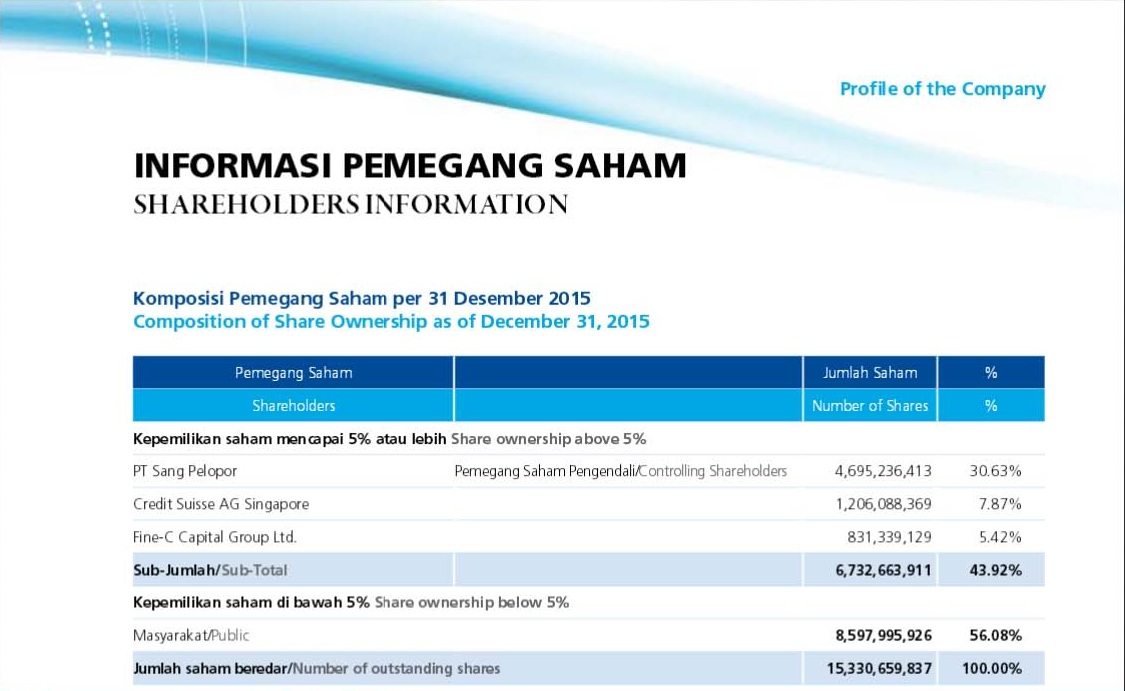 Profile of the Company

INFORMASI PEMEGANG SAHAM
SHAREHOLDERS INFORMATION

Komposisi Pemegang Saham per 31 Desember 2015
Composition of Share Ownership as of December 31, 2015

| Pemegang Saham | | Jumlah Saham | % |
|---|---|---|---|
| Shareholders | | Number of Shares | % |
| Kepemilikan saham mencapai 5% atau lebih Share ownership above 5% | | | |
| PT Sang Pelopor | Pemegang Saham Pengendali/Controlling Shareholders | 4,695,236,413 | 30.63% |
| Credit Suisse AG Singapore | | 1,206,088,369 | 7.87% |
| Fine-C Capital Group Ltd. | | 831,339,129 | 5.42% |
| Sub-Jumlah/Sub-Total | | 6,732,663,911 | 43.92% |
| Kepemilikan saham di bawah 5% Share ownership below 5% | | | |
| Masyarakat/Public | | 8,597,995,926 | 56.08% |
| Jumlah saham beredar/Number of outstanding shares | | 15,330,659,837 | 100.00% |